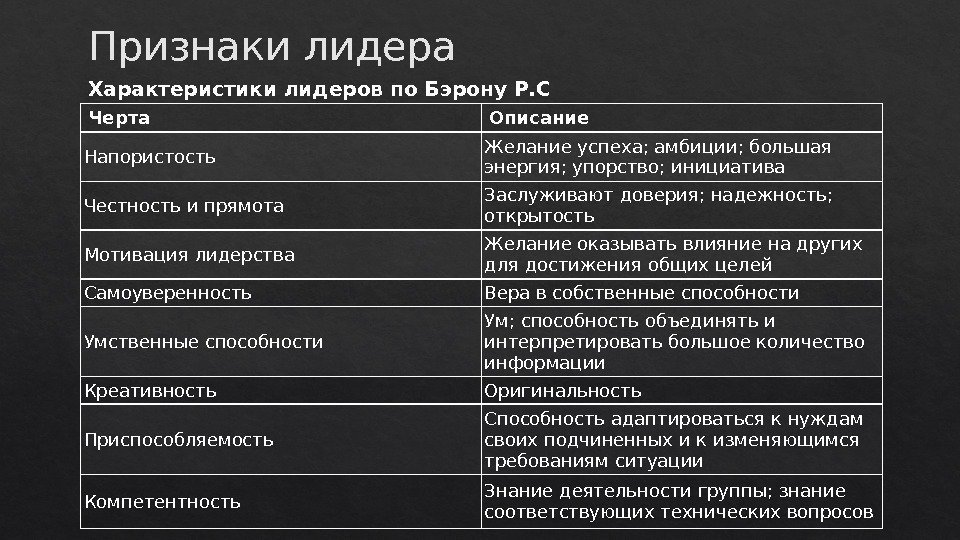 Признаки лидера

Характеристики лидеров по Бэрону Р.С

| Черта | Описание |
|---|---|
| Напористость | Желание успеха; амбиции; большая энергия; упорство; инициатива |
| Честность и прямота | Заслуживают доверия; надежность; открытость |
| Мотивация лидерства | Желание оказывать влияние на других для достижения общих целей |
| Самоуверенность | Вера в собственные способности |
| Умственные способности | Ум; способность объединять и интерпретировать большое количество информации |
| Креативность | Оригинальность |
| Приспособляемость | Способность адаптироваться к нуждам своих подчиненных и к изменяющимся требованиям ситуации |
| Компетентность | Знание деятельности группы; знание соответствующих технических вопросов |